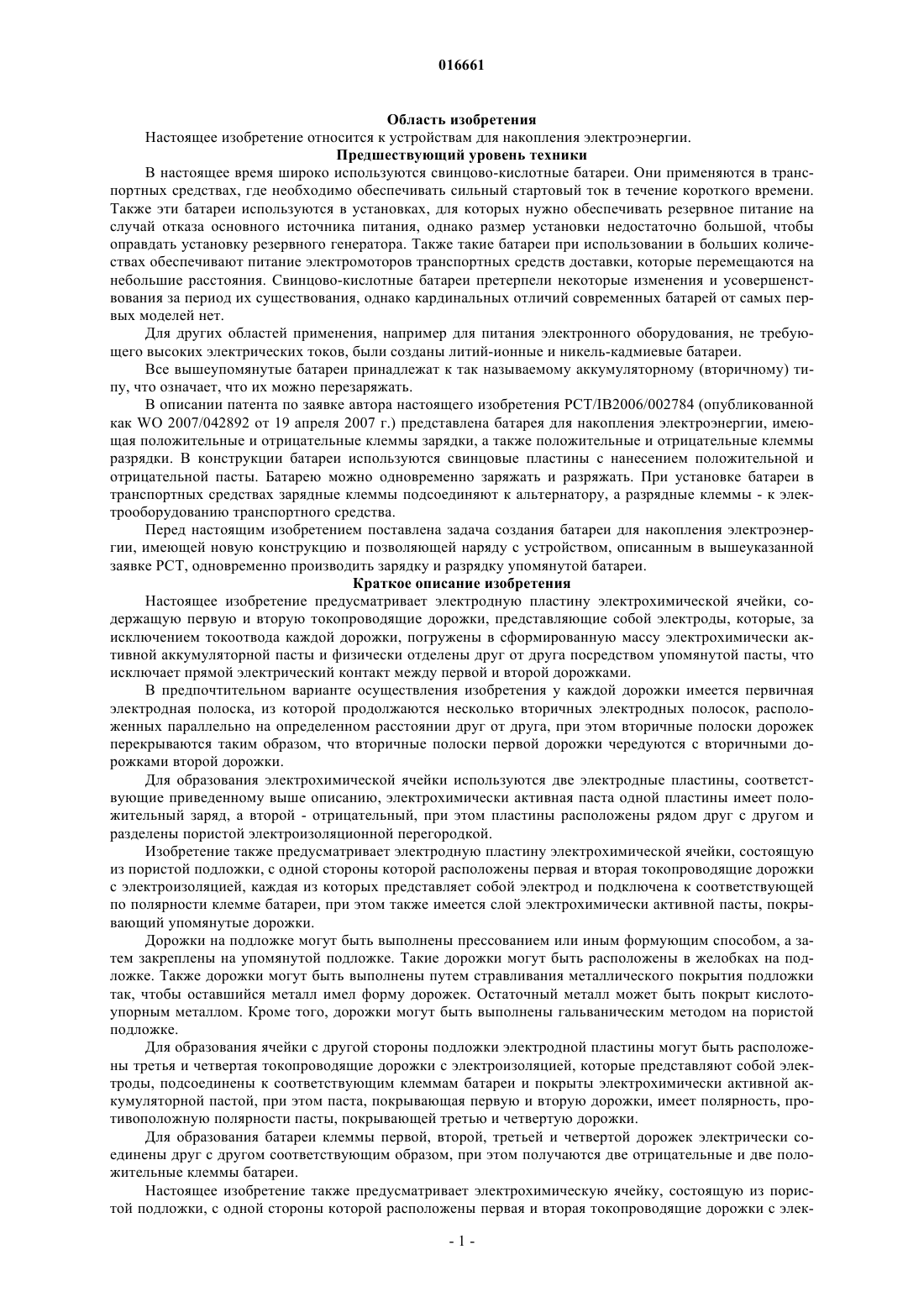 016661

Область изобретения

Настоящее изобретение относится к устройствам для накопления электроэнергии.

Предшествующий уровень техники

В настоящее время широко используются свинцово-кислотные батареи. Они применяются в транспортных средствах, где необходимо обеспечивать сильный стартовый ток в течение короткого времени. Также эти батареи используются в установках, для которых нужно обеспечивать резервное питание на случай отказа основного источника питания, однако размер установки недостаточно большой, чтобы оправдать установку резервного генератора. Также такие батареи при использовании в больших количествах обеспечивают питание электромоторов транспортных средств доставки, которые перемещаются на небольшие расстояния. Свинцово-кислотные батареи претерпели некоторые изменения и усовершенствования за период их существования, однако кардинальных отличий современных батарей от самых первых моделей нет.

Для других областей применения, например для питания электронного оборудования, не требующего высоких электрических токов, были созданы литий-ионные и никель-кадмиевые батареи.

Все вышеупомянутые батареи принадлежат к так называемому аккумуляторному (вторичному) типу, что означает, что их можно перезаряжать.

В описании патента по заявке автора настоящего изобретения PCT/IB2006/002784 (опубликованной как WO 2007/042892 от 19 апреля 2007 г.) представлена батарея для накопления электроэнергии, имеющая положительные и отрицательные клеммы зарядки, а также положительные и отрицательные клеммы разрядки. В конструкции батареи используются свинцовые пластины с нанесением положительной и отрицательной пасты. Батарею можно одновременно заряжать и разряжать. При установке батареи в транспортных средствах зарядные клеммы подсоединяют к альтернатору, а разрядные клеммы - к электрооборудованию транспортного средства.

Перед настоящим изобретением поставлена задача создания батареи для накопления электроэнергии, имеющей новую конструкцию и позволяющей наряду с устройством, описанным в вышеуказанной заявке PCT, одновременно производить зарядку и разрядку упомянутой батареи.

Краткое описание изобретения

Настоящее изобретение предусматривает электродную пластину электрохимической ячейки, содержащую первую и вторую токопроводящие дорожки, представляющие собой электроды, которые, за исключением токоотвода каждой дорожки, погружены в сформированную массу электрохимически активной аккумуляторной пасты и физически отделены друг от друга посредством упомянутой пасты, что исключает прямой электрический контакт между первой и второй дорожками.

В предпочтительном варианте осуществления изобретения у каждой дорожки имеется первичная электродная полоска, из которой продолжаются несколько вторичных электродных полосок, расположенных параллельно на определенном расстоянии друг от друга, при этом вторичные полоски дорожек перекрываются таким образом, что вторичные полоски первой дорожки чередуются с вторичными дорожками второй дорожки.

Для образования электрохимической ячейки используются две электродные пластины, соответствующие приведенному выше описанию, электрохимически активная паста одной пластины имеет положительный заряд, а второй - отрицательный, при этом пластины расположены рядом друг с другом и разделены пористой электроизоляционной перегородкой.

Изобретение также предусматривает электродную пластину электрохимической ячейки, состоящую из пористой подложки, с одной стороны которой расположены первая и вторая токопроводящие дорожки с электроизоляцией, каждая из которых представляет собой электрод и подключена к соответствующей по полярности клемме батареи, при этом также имеется слой электрохимически активной пасты, покрывающий упомянутые дорожки.

Дорожки на подложке могут быть выполнены прессованием или иным формующим способом, а затем закреплены на упомянутой подложке. Такие дорожки могут быть расположены в желобках на подложке. Также дорожки могут быть выполнены путем стравливания металлического покрытия подложки так, чтобы оставшийся металл имел форму дорожек. Остаточный металл может быть покрыт кислотоупорным металлом. Кроме того, дорожки могут быть выполнены гальваническим методом на пористой подложке.

Для образования ячейки с другой стороны подложки электродной пластины могут быть расположены третья и четвертая токопроводящие дорожки с электроизоляцией, которые представляют собой электроды, подсоединены к соответствующим клеммам батареи и покрыты электрохимически активной аккумуляторной пастой, при этом паста, покрывающая первую и вторую дорожки, имеет полярность, противоположную полярности пасты, покрывающей третью и четвертую дорожки.

Для образования батареи клеммы первой, второй, третьей и четвертой дорожек электрически соединены друг с другом соответствующим образом, при этом получаются две отрицательные и две положительные клеммы батареи.

Настоящее изобретение также предусматривает электрохимическую ячейку, состоящую из пористой подложки, с одной стороны которой расположены первая и вторая токопроводящие дорожки с элек-

- 1 -